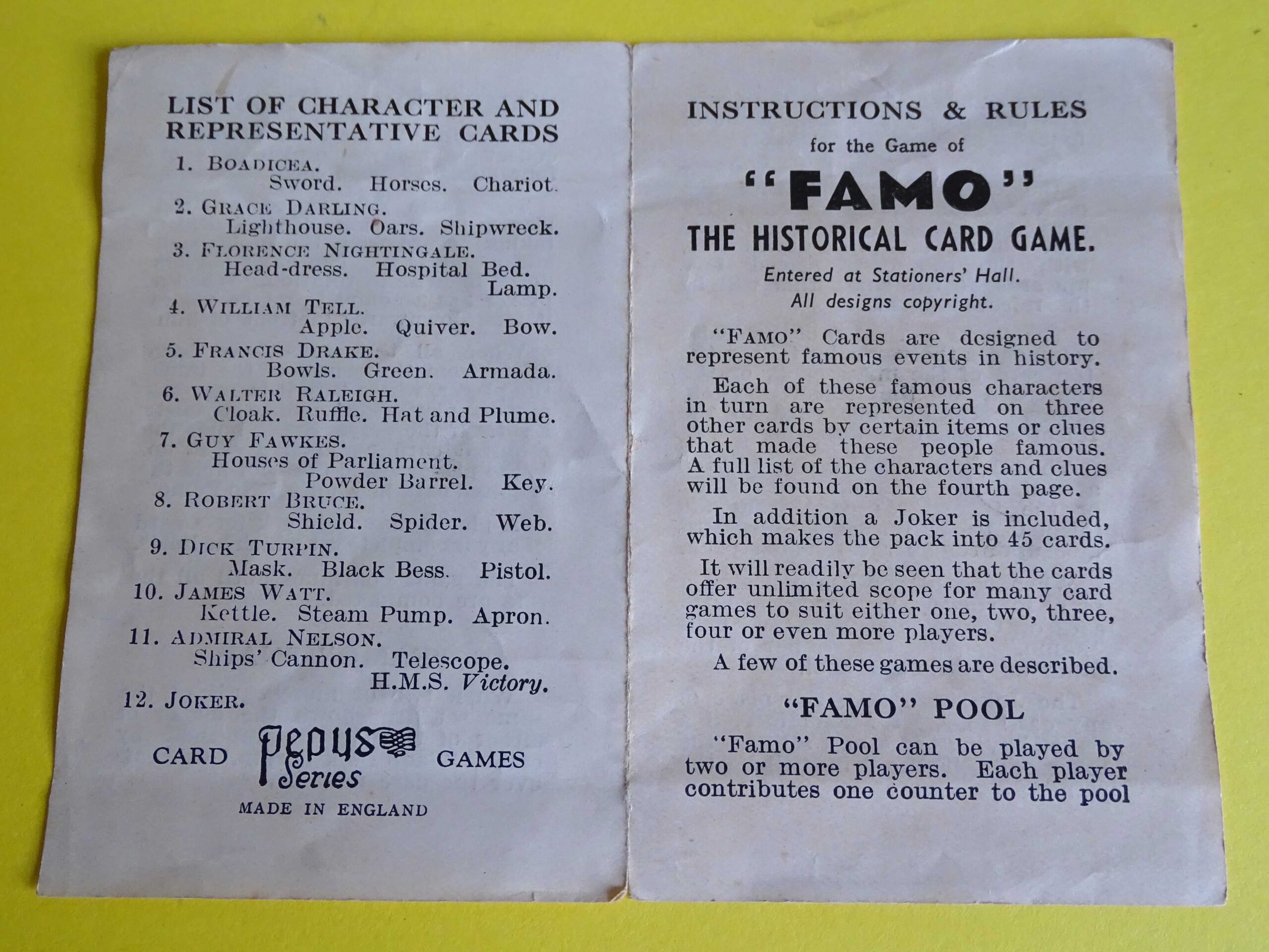 LIST OF CHARACTER AND REPRESENTATIVE CARDS

1. BOADICEA.
Sword. Horses. Chariot.
2. GRACE DARLING.
Lighthouse. Oars. Shipwreck.
3. FLORENCE NIGHTINGALE.
Head-dress. Hospital Bed. Lamp.
4. WILLIAM TELL.
Apple. Quiver. Bow.
5. FRANCIS DRAKE.
Bowls. Green. Armada.
6. WALTER RALEIGH.
Cloak. Ruffle. Hat and Plume.
7. GUY FAWKES.
Houses of Parliament. Powder Barrel. Key.
8. ROBERT BRUCE.
Shield. Spider. Web.
9. DICK TURPIN.
Mask. Black Bess. Pistol.
10. JAMES WATT.
Kettle. Steam Pump. Apron.
11. ADMIRAL NELSON.
Ships' Cannon. Telescope. H.M.S. Victory.
12. JOKER.

CARD Pepys Series GAMES
MADE IN ENGLAND

INSTRUCTIONS & RULES
for the Game of
"FAMO"
THE HISTORICAL CARD GAME.
Entered at Stationers' Hall.
All designs copyright.

"FAMO" Cards are designed to represent famous events in history.

Each of these famous characters in turn are represented on three other cards by certain items or clues that made these people famous. A full list of the characters and clues will be found on the fourth page.

In addition a Joker is included, which makes the pack into 45 cards.

It will readily be seen that the cards offer unlimited scope for many card games to suit either one, two, three, four or even more players.

A few of these games are described.

"FAMO" POOL

"Famo" Pool can be played by two or more players. Each player contributes one counter to the pool